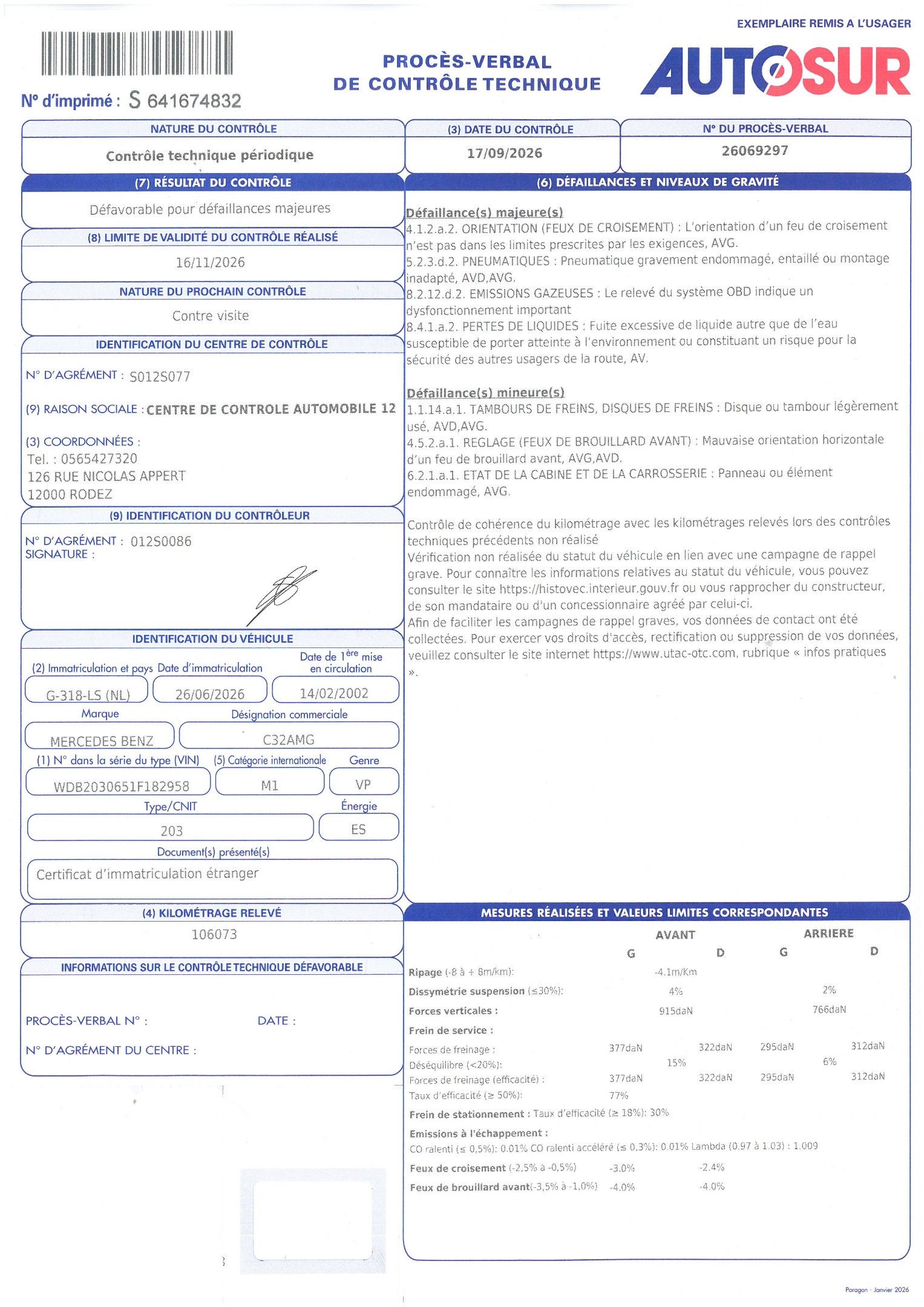 EXEMPLAIRE REMIS A L'USAGER

N° d'imprimé : S 641674832

PROCÈS-VERBAL
DE CONTRÔLE TECHNIQUE

AUTOSUR

NATURE DU CONTRÔLE
Contrôle technique périodique

(3) DATE DU CONTRÔLE
17/09/2026

N° DU PROCÈS-VERBAL
26069297

(7) RÉSULTAT DU CONTRÔLE
Défavorable pour défaillances majeures

(8) LIMITE DE VALIDITÉ DU CONTRÔLE RÉALISÉ
16/11/2026

NATURE DU PROCHAIN CONTRÔLE
Contre visite

IDENTIFICATION DU CENTRE DE CONTRÔLE
N° D'AGRÉMENT : S012S077
(9) RAISON SOCIALE : CENTRE DE CONTROLE AUTOMOBILE 12
(3) COORDONNÉES :
Tel. : 0565427320
126 RUE NICOLAS APPERT
12000 RODEZ

(9) IDENTIFICATION DU CONTRÔLEUR
N° D'AGRÉMENT : 012S0086
SIGNATURE :

IDENTIFICATION DU VÉHICULE
(2) Immatriculation et pays
G-318-LS (NL)
Date d'immatriculation
26/06/2026
Date de 1ère mise en circulation
14/02/2002
Marque
MERCEDES BENZ
Désignation commerciale
C32AMG
(1) N° dans la série du type (VIN)
WDB2030651F182958
(5) Catégorie internationale
M1
Genre
VP
Type/CNIT
203
Énergie
ES
Document(s) présenté(s)
Certificat d'immatriculation étranger

(4) KILOMÉTRAGE RELEVÉ
106073

INFORMATIONS SUR LE CONTRÔLE TECHNIQUE DÉFAVORABLE
PROCÈS-VERBAL N° : DATE :
N° D'AGRÉMENT DU CENTRE :

(6) DÉFAILLANCES ET NIVEAUX DE GRAVITÉ

Défaillance(s) majeure(s)
4.1.2.a.2. ORIENTATION (FEUX DE CROISEMENT) : L'orientation d'un feu de croisement n'est pas dans les limites prescrites par les exigences, AVG.
5.2.3.d.2. PNEUMATIQUES : Pneumatique gravement endommagé, entaillé ou montage inadapté, AVD,AVG.
8.2.12.d.2. EMISSIONS GAZEUSES : Le relevé du système OBD indique un dysfonctionnement important
8.4.1.a.2. PERTES DE LIQUIDES : Fuite excessive de liquide autre que de l'eau susceptible de porter atteinte à l'environnement ou constituant un risque pour la sécurité des autres usagers de la route, AV.

Défaillance(s) mineure(s)
1.1.14.a.1. TAMBOURS DE FREINS, DISQUES DE FREINS : Disque ou tambour légèrement usé, AVD,AVG.
4.5.2.a.1. REGLAGE (FEUX DE BROUILLARD AVANT) : Mauvaise orientation horizontale d'un feu de brouillard avant, AVG,AVD.
6.2.1.a.1. ETAT DE LA CABINE ET DE LA CARROSSERIE : Panneau ou élément endommagé, AVG.

Contrôle de cohérence du kilométrage avec les kilométrages relevés lors des contrôles techniques précédents non réalisé
Vérification non réalisée du statut du véhicule en lien avec une campagne de rappel grave. Pour connaître les informations relatives au statut du véhicule, vous pouvez consulter le site https://histovec.interieur.gouv.fr ou vous rapprocher du constructeur, de son mandataire ou d'un concessionnaire agréé par celui-ci.
Afin de faciliter les campagnes de rappel graves, vos données de contact ont été collectées. Pour exercer vos droits d'accès, rectification ou suppression de vos données, veuillez consulter le site internet https://www.utac-otc.com, rubrique « infos pratiques ».

MESURES RÉALISÉES ET VALEURS LIMITES CORRESPONDANTES
AVANT ARRIERE
G D G D
Ripage (-8 à + 8m/km): -4.1m/Km
Dissymétrie suspension (≤30%): 4% 2%
Forces verticales : 915daN 766daN
Frein de service :
Forces de freinage : 377daN 322daN 295daN 312daN
Déséquilibre (<20%): 15% 6%
Forces de freinage (efficacité) : 377daN 322daN 295daN 312daN
Taux d'efficacité (≥ 50%): 77%
Frein de stationnement : Taux d'efficacité (≥ 18%): 30%
Emissions à l'échappement :
CO ralenti (≤ 0,5%): 0.01% CO ralenti accéléré (≤ 0,3%): 0.01% Lambda (0.97 à 1.03) : 1.009
Feux de croisement (-2,5% à -0,5%) -3.0% -2.4%
Feux de brouillard avant(-3,5% à -1,0%) -4.0% -4.0%

Paragon - Janvier 2026